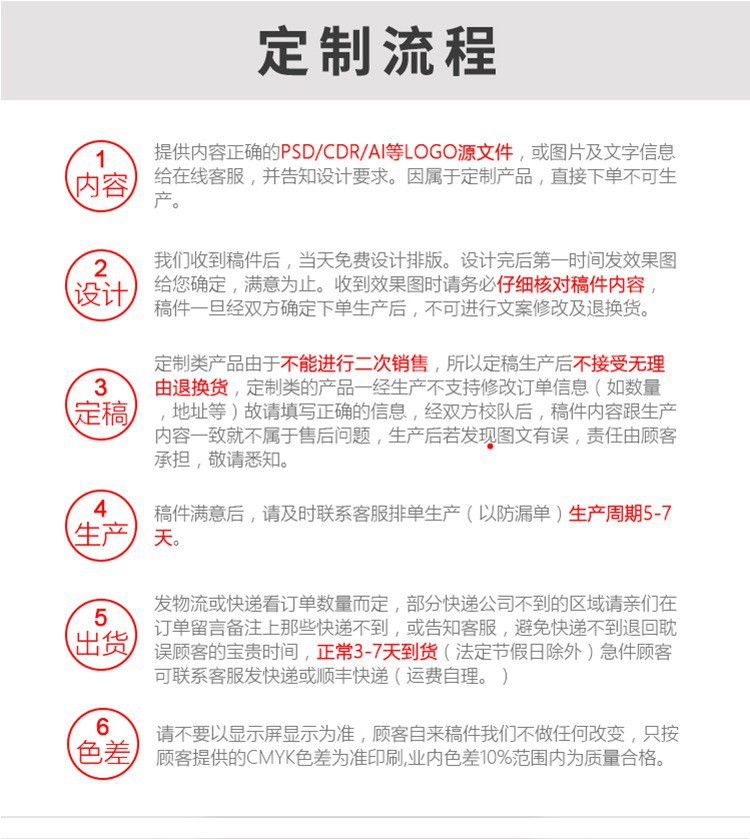 定制流程

1
内容

提供内容正确的PSD/CDR/AI等LOGO源文件，或图片及文字信息给在线客服，并告知设计要求。因属于定制产品，直接下单不可生产。

2
设计

我们收到稿件后，当天免费设计排版。设计完后第一时间发效果图给您确定，满意为止。收到效果图时请务必仔细核对稿件内容，稿件一旦经双方确定下单生产后，不可进行文案修改及退换货。

3
定稿

定制类产品由于不能进行二次销售，所以定稿生产后不接受无理由退换货，定制类的产品一经生产不支持修改订单信息（如数量，地址等）故请填写正确的信息，经双方校队后，稿件内容跟生产内容一致就不属于售后问题，生产后若发现图文有误，责任由顾客承担，敬请悉知。

4
生产

稿件满意后，请及时联系客服排单生产（以防漏单）生产周期5-7天。

5
出货

发物流或快递看订单数量而定，部分快递公司不到的区域请亲们在订单留言备注上那些快递不到，或告知客服，避免快递不到退回耽误顾客的宝贵时间，正常3-7天到货（法定节假日除外）急件顾客可联系客服发快递或顺丰快递（运费自理。）

6
色差

请不要以显示屏显示为准，顾客自来稿件我们不做任何改变，只按顾客提供的CMYK色差为准印刷,业内色差10%范围内为质量合格。